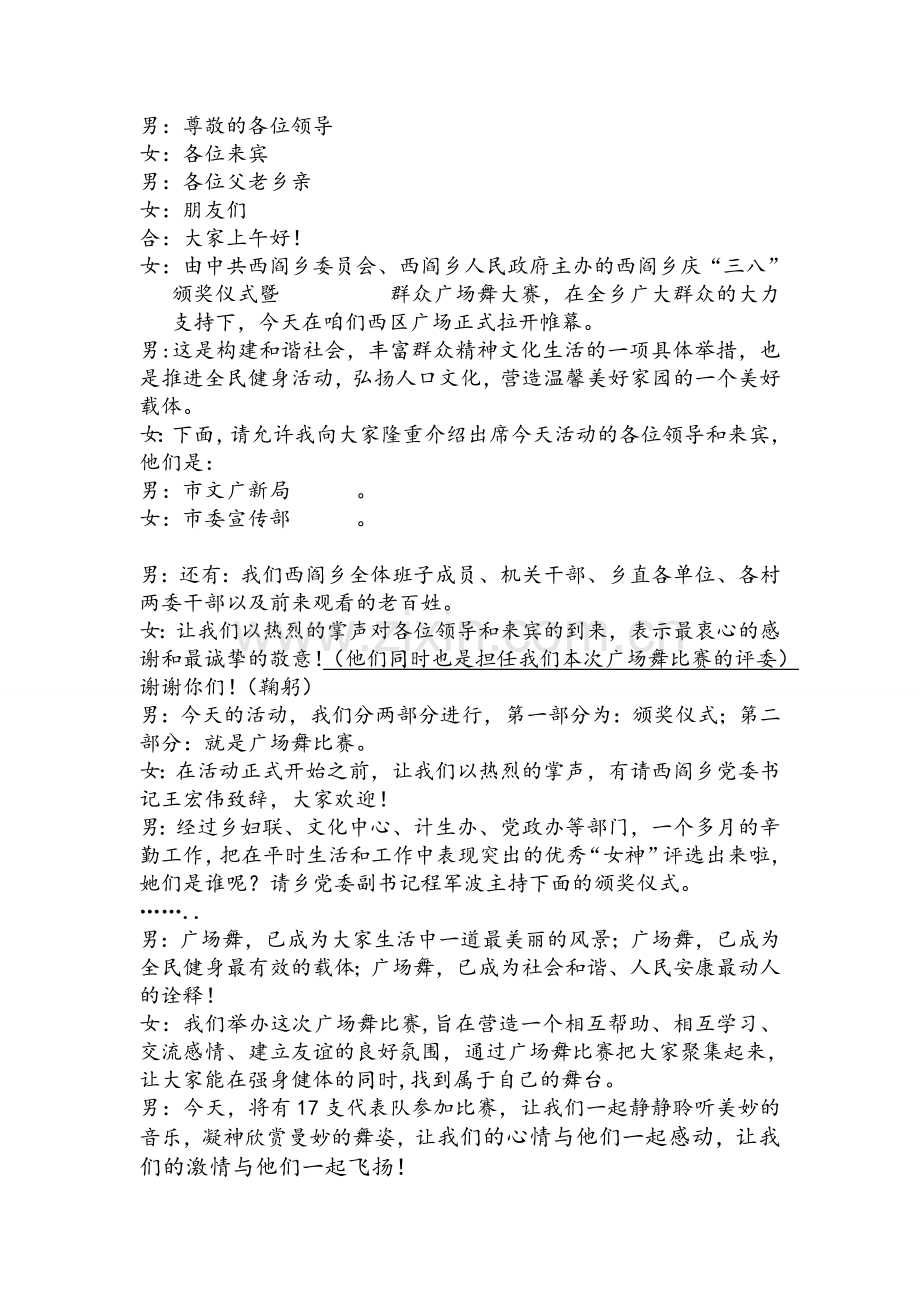 男：尊敬的各位领导
女：各位来宾
男：各位父老乡亲
女：朋友们
合：大家上午好！
女：由中共西阎乡委员会、西阎乡人民政府主办的西阎乡庆“三八”颁奖仪式暨 群众广场舞大赛，在全乡广大群众的大力支持下，今天在咱们西区广场正式拉开帷幕。
男：这是构建和谐社会，丰富群众精神文化生活的一项具体举措，也是推进全民健身活动，弘扬人口文化，营造温馨美好家园的一个美好载体。
女：下面，请允许我向大家隆重介绍出席今天活动的各位领导和来宾，他们是：
男：市文广新局 。
女：市委宣传部 。

男：还有：我们西阎乡全体班子成员、机关干部、乡直各单位、各村两委干部以及前来观看的老百姓。
女：让我们以热烈的掌声对各位领导和来宾的到来，表示最衷心的感谢和最诚挚的敬意！（他们同时也是担任我们本次广场舞比赛的评委）谢谢你们！（鞠躬）
男：今天的活动，我们分两部分进行，第一部分为：颁奖仪式；第二部分：就是广场舞比赛。
女：在活动正式开始之前，让我们以热烈的掌声，有请西阎乡党委书记王宏伟致辞，大家欢迎！
男：经过乡妇联、文化中心、计生办、党政办等部门，一个多月的辛勤工作，把在平时生活和工作中表现突出的优秀“女神”评选出来啦，她们是谁呢？请乡党委副书记程军波主持下面的颁奖仪式。
……..
男：广场舞，已成为大家生活中一道最美丽的风景；广场舞，已成为全民健身最有效的载体；广场舞，已成为社会和谐、人民安康最动人的诠释！
女：我们举办这次广场舞比赛，旨在营造一个相互帮助、相互学习、交流感情、建立友谊的良好氛围，通过广场舞比赛把大家聚集起来，让大家能在强身健体的同时，找到属于自己的舞台。
男：今天，将有17支代表队参加比赛，让我们一起静静聆听美妙的音乐，凝神欣赏曼妙的舞姿，让我们的心情与他们一起感动，让我们的激情与他们一起飞扬！